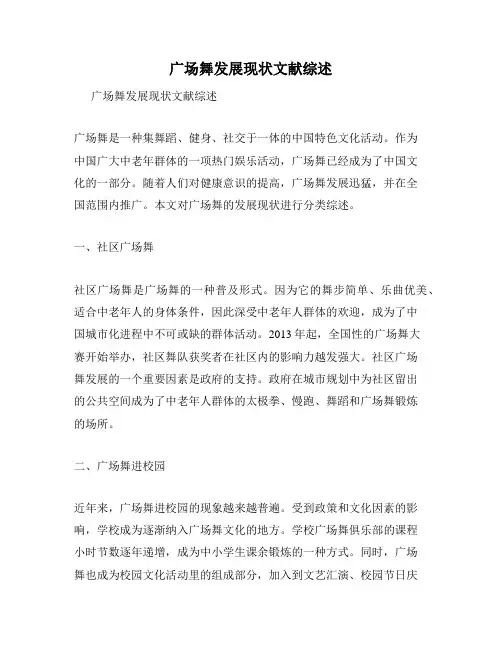 广场舞发展现状文献综述

广场舞发展现状文献综述

广场舞是一种集舞蹈、健身、社交于一体的中国特色文化活动。作为中国广大中老年群体的一项热门娱乐活动，广场舞已经成为了中国文化的一部分。随着人们对健康意识的提高，广场舞发展迅猛，并在全国范围内推广。本文对广场舞的发展现状进行分类综述。

一、社区广场舞

社区广场舞是广场舞的一种普及形式。因为它的舞步简单、乐曲优美、适合中老年人的身体条件，因此深受中老年人群体的欢迎，成为了中国城市化进程中不可或缺的群体活动。2013年起，全国性的广场舞大赛开始举办，社区舞队获奖者在社区内的影响力越发强大。社区广场舞发展的一个重要因素是政府的支持。政府在城市规划中为社区留出的公共空间成为了中老年人群体的太极拳、慢跑、舞蹈和广场舞锻炼的场所。

二、广场舞进校园

近年来，广场舞进校园的现象越来越普遍。受到政策和文化因素的影响，学校成为逐渐纳入广场舞文化的地方。学校广场舞俱乐部的课程小时节数逐年递增，成为中小学生课余锻炼的一种方式。同时，广场舞也成为校园文化活动里的组成部分，加入到文艺汇演、校园节日庆